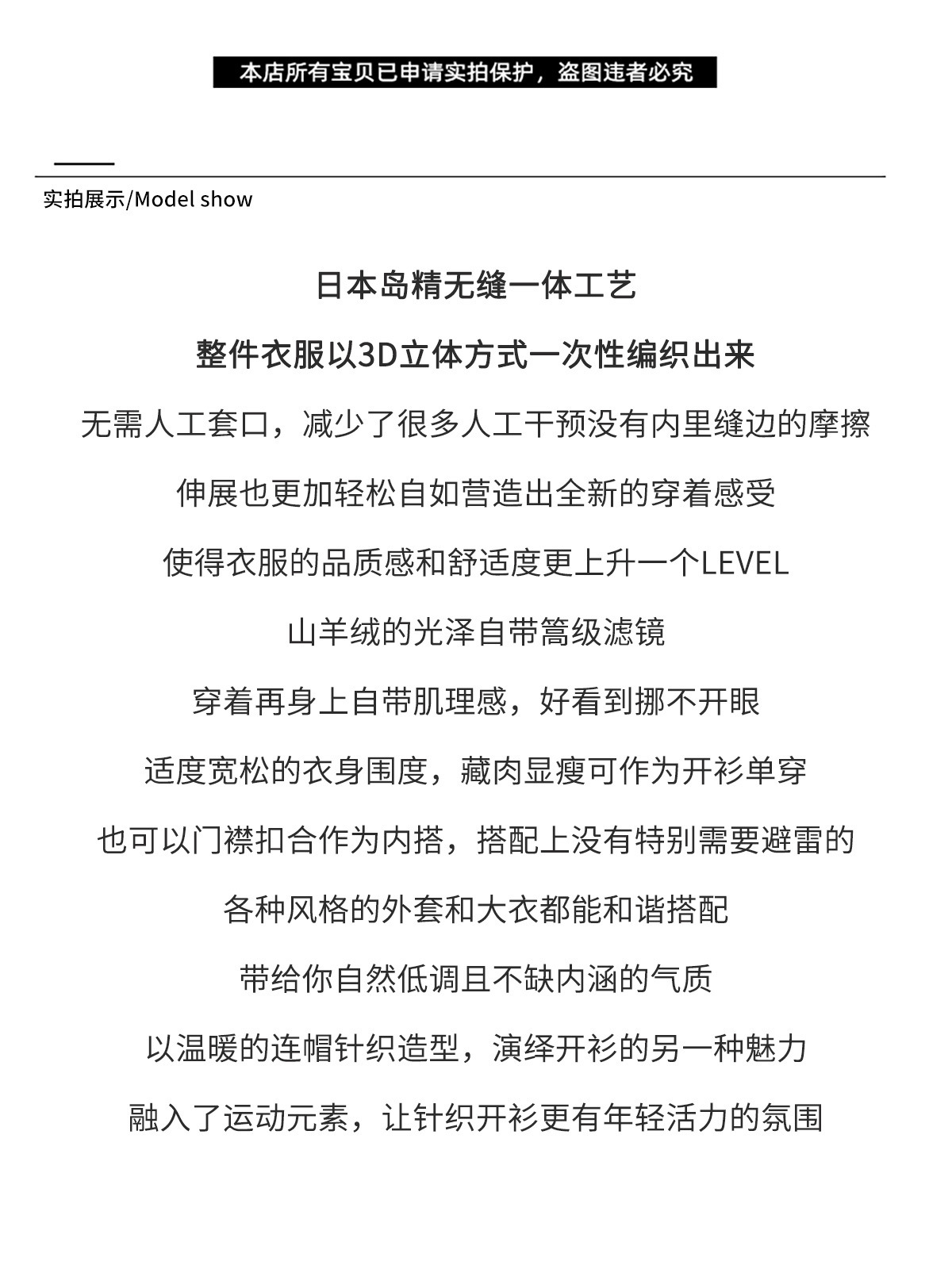 本店所有宝贝已申请实拍保护，盗图违者必究

实拍展示/Model show

日本岛精无缝一体工艺

整件衣服以3D立体方式一次性编织出来

无需人工套口，减少了很多人工干预没有内里缝边的摩擦

伸展也更加轻松自如营造出全新的穿着感受

使得衣服的品质感和舒适度更上升一个LEVEL

山羊绒的光泽自带篙级滤镜

穿着再身上自带肌理感，好看到挪不开眼

适度宽松的衣身围度，藏肉显瘦可作为开衫单穿

也可以门襟扣合作为内搭，搭配上没有特别需要避雷的

各种风格的外套和大衣都能和谐搭配

带给你自然低调且不缺内涵的气质

以温暖的连帽针织造型，演绎开衫的另一种魅力

融入了运动元素，让针织开衫更有年轻活力的氛围